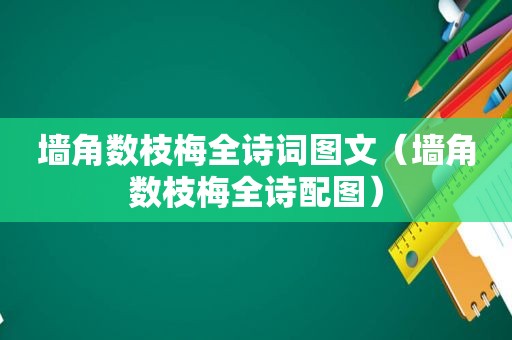 墙角数枝梅全诗词图文（墙角数枝梅全诗配图）